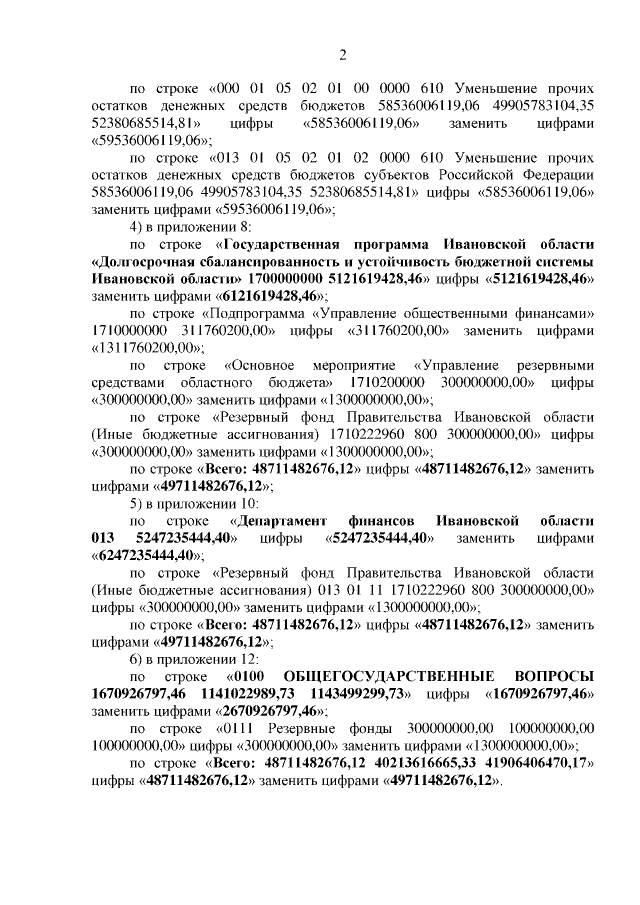 2

по строке «000 01 05 02 01 00 0000 610 Уменьшение прочих остатков денежных средств бюджетов 58536006119,06 49905783104,35 52380685514,81» цифры «58536006119,06» заменить цифрами «59536006119,06»;

по строке «013 01 05 02 01 02 0000 610 Уменьшение прочих остатков денежных средств бюджетов субъектов Российской Федерации 58536006119,06 49905783104,35 52380685514,81» цифры «58536006119,06» заменить цифрами «59536006119,06»;

4) в приложении 8:

по строке «Государственная программа Ивановской области «Долгосрочная сбалансированность и устойчивость бюджетной системы Ивановской области» 1700000000 5121619428,46» цифры «5121619428,46» заменить цифрами «6121619428,46»;

по строке «Подпрограмма «Управление общественными финансами» 1710000000 311760200,00» цифры «311760200,00» заменить цифрами «1311760200,00»;

по строке «Основное мероприятие «Управление резервными средствами областного бюджета» 1710200000 300000000,00» цифры «300000000,00» заменить цифрами «1300000000,00»;

по строке «Резервный фонд Правительства Ивановской области (Иные бюджетные ассигнования) 1710222960 800 300000000,00» цифры «300000000,00» заменить цифрами «1300000000,00»;

по строке «Всего: 48711482676,12» цифры «48711482676,12» заменить цифрами «49711482676,12»;

5) в приложении 10:

по строке «Департамент финансов Ивановской области 013 5247235444,40» цифры «5247235444,40» заменить цифрами «6247235444,40»;

по строке «Резервный фонд Правительства Ивановской области (Иные бюджетные ассигнования) 013 01 11 1710222960 800 300000000,00» цифры «300000000,00» заменить цифрами «1300000000,00»;

по строке «Всего: 48711482676,12» цифры «48711482676,12» заменить цифрами «49711482676,12»;

6) в приложении 12:

по строке «0100 ОБЩЕГОСУДАРСТВЕННЫЕ ВОПРОСЫ 1670926797,46 1141022989,73 1143499299,73» цифры «1670926797,46» заменить цифрами «2670926797,46»;

по строке «0111 Резервные фонды 300000000,00 100000000,00 100000000,00» цифры «300000000,00» заменить цифрами «1300000000,00»;

по строке «Всего: 48711482676,12 40213616665,33 41906406470,17» цифры «48711482676,12» заменить цифрами «49711482676,12».